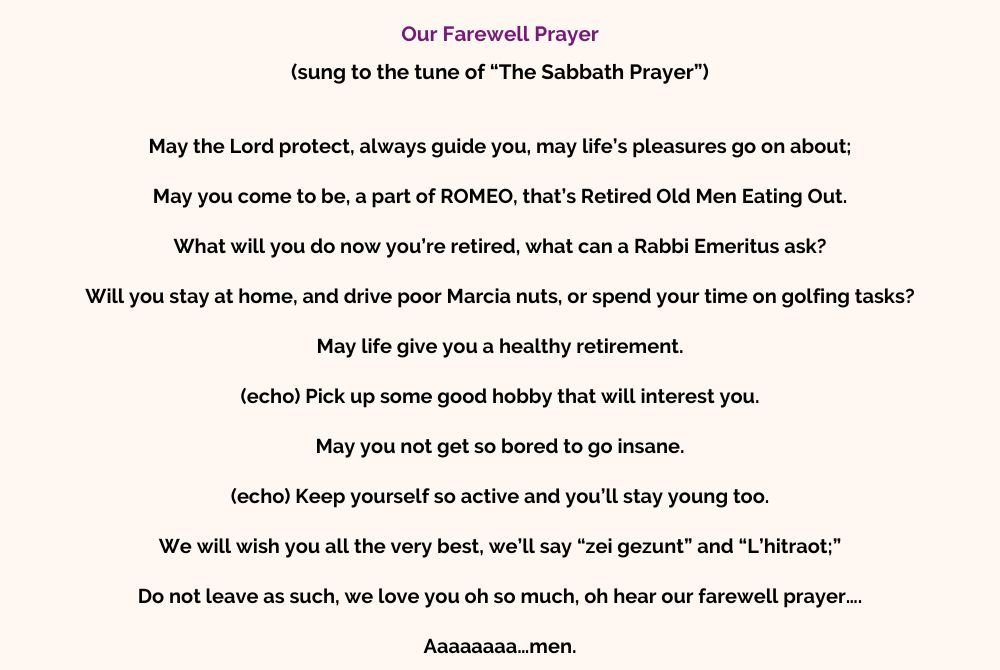 Our Farewell Prayer

(sung to the tune of “The Sabbath Prayer”)

May the Lord protect, always guide you, may life’s pleasures go on about;

May you come to be, a part of ROMEO, that’s Retired Old Men Eating Out.

What will you do now you’re retired, what can a Rabbi Emeritus ask?

Will you stay at home, and drive poor Marcia nuts, or spend your time on golfing tasks?

May life give you a healthy retirement.

(echo) Pick up some good hobby that will interest you.

May you not get so bored to go insane.

(echo) Keep yourself so active and you’ll stay young too.

We will wish you all the very best, we’ll say “zei gezunt” and “L’hitraot;”

Do not leave as such, we love you oh so much, oh hear our farewell prayer....

Aaaaaaaa...men.